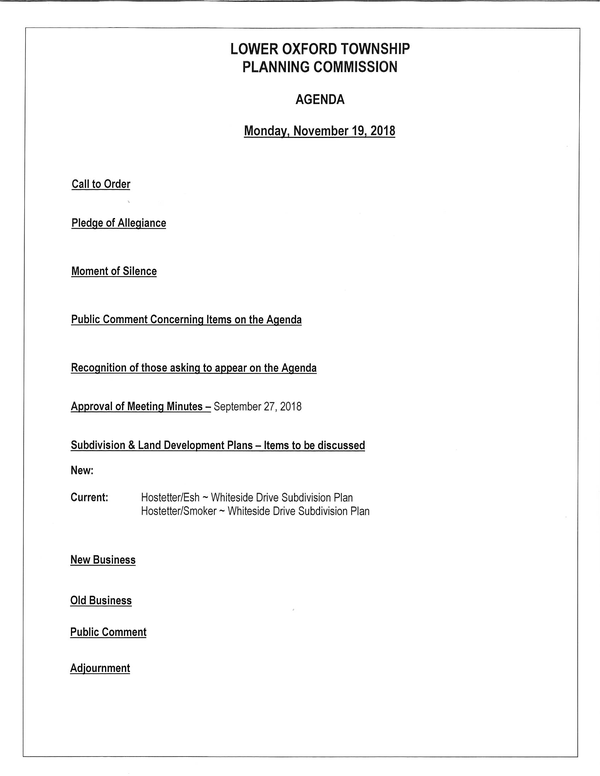 LOWER OXFORD TOWNSHIP
PLANNING COMMISSION

AGENDA

Monday, November 19, 2018

Call to Order

Pledge of Allegiance

Moment of Silence

Public Comment Concerning Items on the Agenda

Recognition of those asking to appear on the Agenda

Approval of Meeting Minutes – September 27, 2018

Subdivision & Land Development Plans – Items to be discussed

New:

Current: Hostetter/Esh ~ Whiteside Drive Subdivision Plan
Hostetter/Smoker ~ Whiteside Drive Subdivision Plan

New Business

Old Business

Public Comment

Adjournment